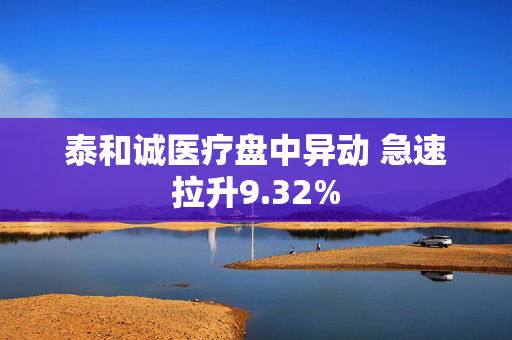 泰和诚医疗盘中异动 急速拉升9.32%